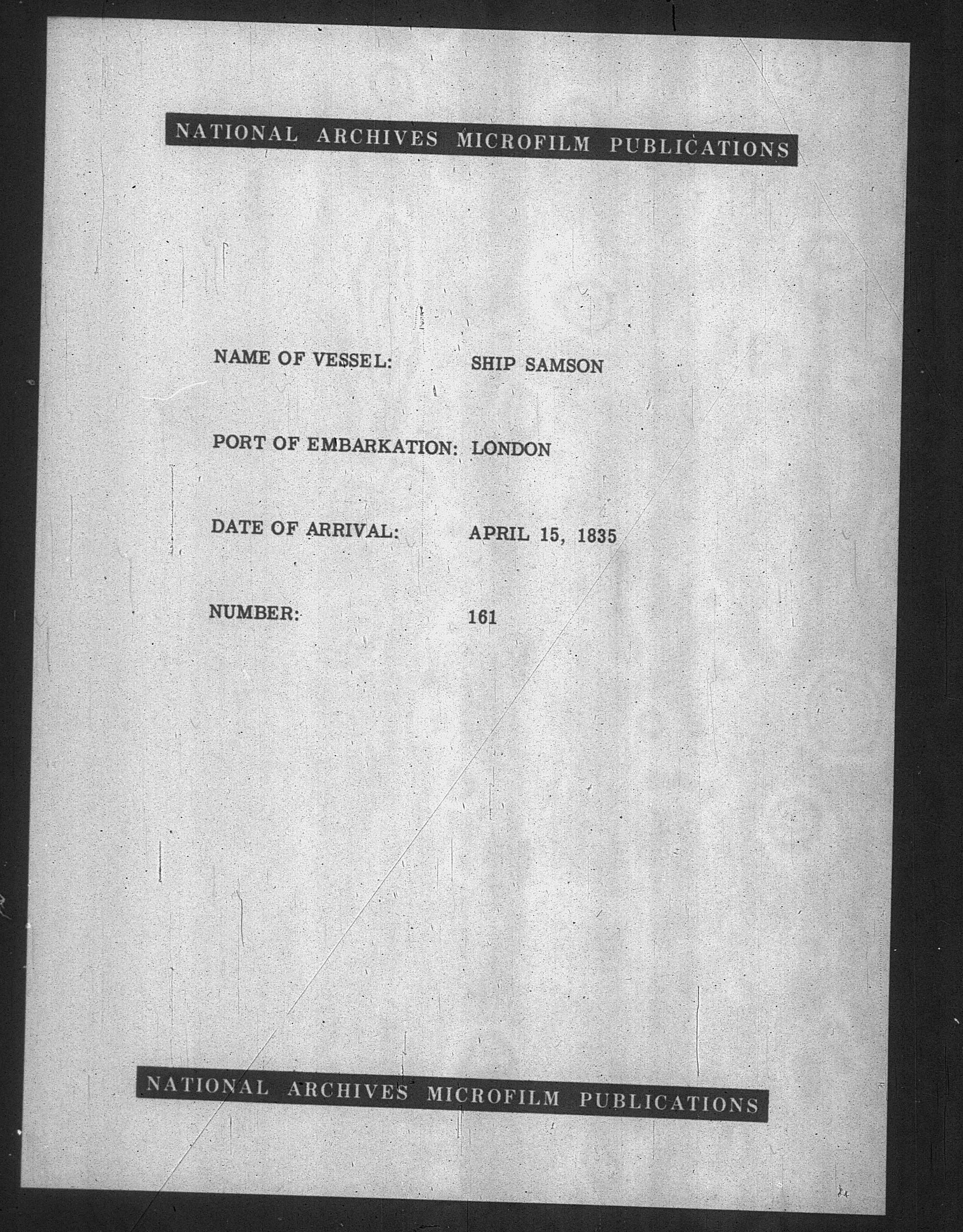 NATIONAL ARCHIVES MICROFILM PUBLICATIONS

NAME OF VESSEL: SHIP SAMSON

PORT OF EMBARKATION: LONDON

DATE OF ARRIVAL: APRIL 15, 1835

NUMBER: 161

NATIONAL ARCHIVES MICROFILM PUBLICATIONS